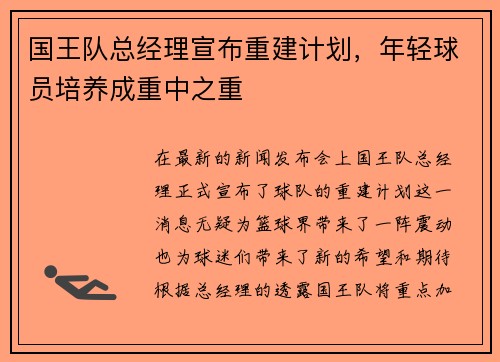 国王队总经理宣布重建计划，年轻球员培养成重中之重

在最新的新闻发布会上国王队总经理正式宣布了球队的重建计划这一消息无疑为篮球界带来了一阵震动也为球迷们带来了新的希望和期待根据总经理的透露国王队将重点加